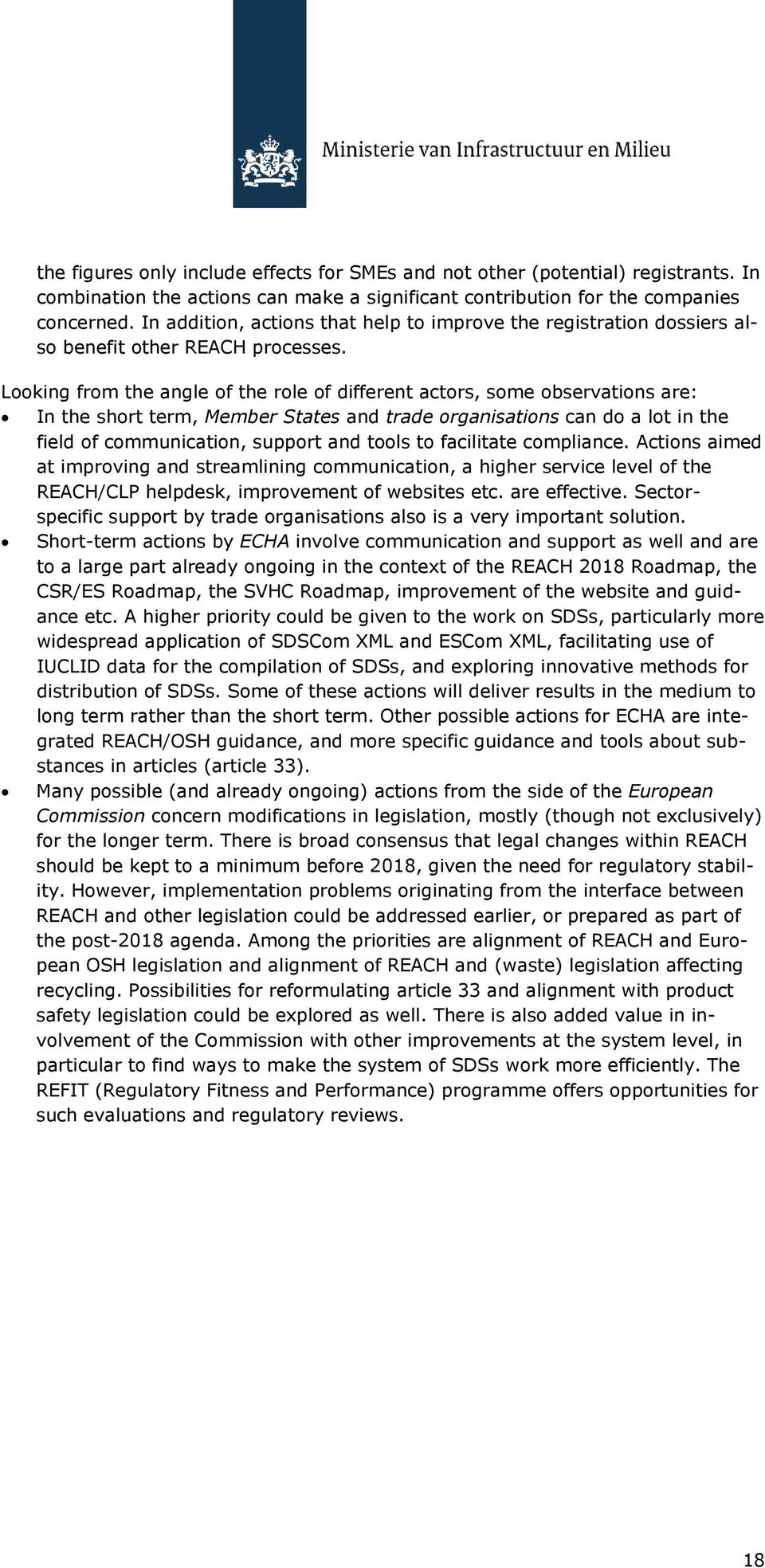 Ministerie van Infrastructuur en Milieu

the figures only include effects for SMEs and not other (potential) registrants. In combination the actions can make a significant contribution for the companies concerned. In addition, actions that help to improve the registration dossiers also benefit other REACH processes.

Looking from the angle of the role of different actors, some observations are:
• In the short term, Member States and trade organisations can do a lot in the field of communication, support and tools to facilitate compliance. Actions aimed at improving and streamlining communication, a higher service level of the REACH/CLP helpdesk, improvement of websites etc. are effective. Sector-specific support by trade organisations also is a very important solution.
• Short-term actions by ECHA involve communication and support as well and are to a large part already ongoing in the context of the REACH 2018 Roadmap, the CSR/ES Roadmap, the SVHC Roadmap, improvement of the website and guidance etc. A higher priority could be given to the work on SDSs, particularly more widespread application of SDSCom XML and ESCom XML, facilitating use of IUCLID data for the compilation of SDSs, and exploring innovative methods for distribution of SDSs. Some of these actions will deliver results in the medium to long term rather than the short term. Other possible actions for ECHA are integrated REACH/OSH guidance, and more specific guidance and tools about substances in articles (article 33).
• Many possible (and already ongoing) actions from the side of the European Commission concern modifications in legislation, mostly (though not exclusively) for the longer term. There is broad consensus that legal changes within REACH should be kept to a minimum before 2018, given the need for regulatory stability. However, implementation problems originating from the interface between REACH and other legislation could be addressed earlier, or prepared as part of the post-2018 agenda. Among the priorities are alignment of REACH and European OSH legislation and alignment of REACH and (waste) legislation affecting recycling. Possibilities for reformulating article 33 and alignment with product safety legislation could be explored as well. There is also added value in involvement of the Commission with other improvements at the system level, in particular to find ways to make the system of SDSs work more efficiently. The REFIT (Regulatory Fitness and Performance) programme offers opportunities for such evaluations and regulatory reviews.

18